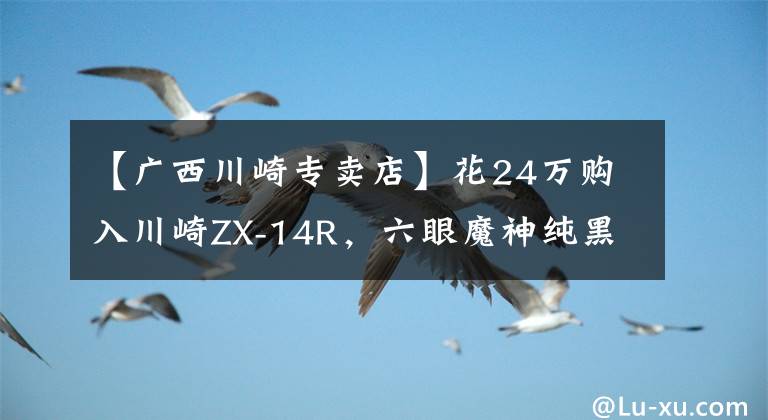 【广西川崎专卖店】花24万购入川崎ZX-14R，六眼魔神纯黑

@Lu-xu.com